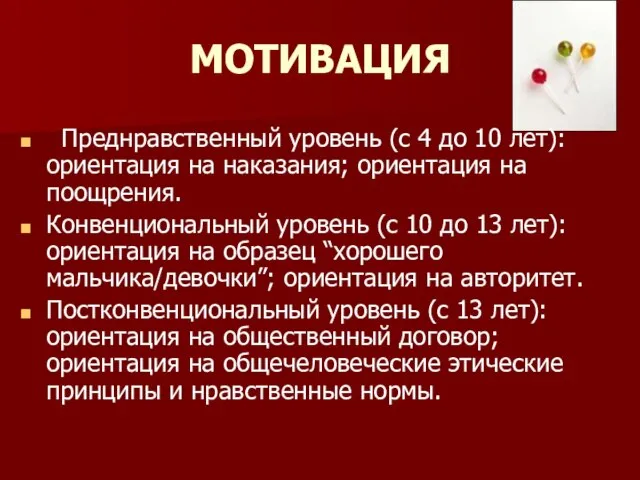 МОТИВАЦИЯ

Преднравственный уровень (с 4 до 10 лет): ориентация на наказания; ориентация на поощрения.

Конвенциональный уровень (с 10 до 13 лет): ориентация на образец “хорошего мальчика/девочки”; ориентация на авторитет.

Постконвенциональный уровень (с 13 лет): ориентация на общественный договор; ориентация на общечеловеческие этические принципы и нравственные нормы.